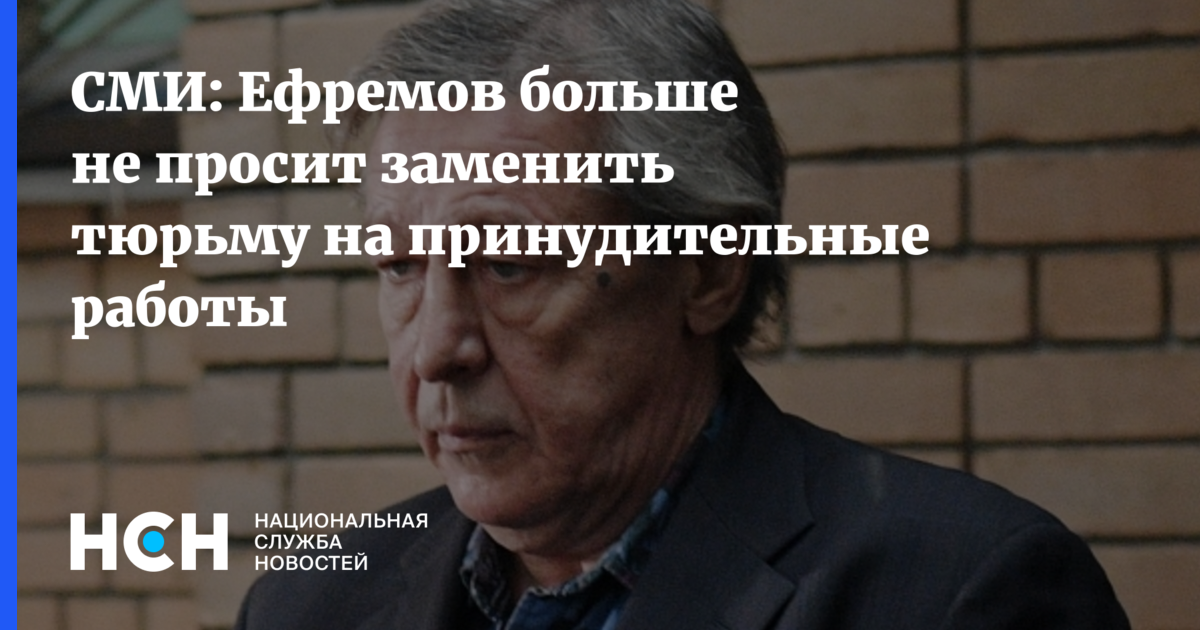 СМИ: Ефремов больше не просит заменить тюрьму на принудительные работы

НСН НАЦИОНАЛЬНАЯ СЛУЖБА НОВОСТЕЙ